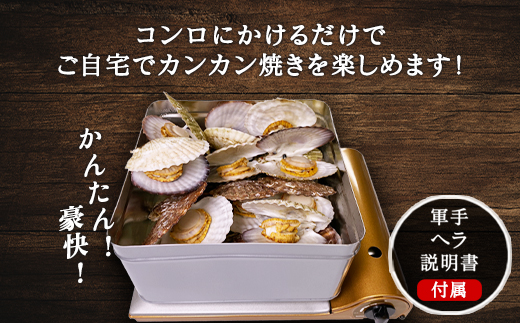 コンロにかけるだけで
ご自宅でカンカン焼きを楽しめます！

かんたん！
豪快！

軍手
ヘラ
説明書
付属